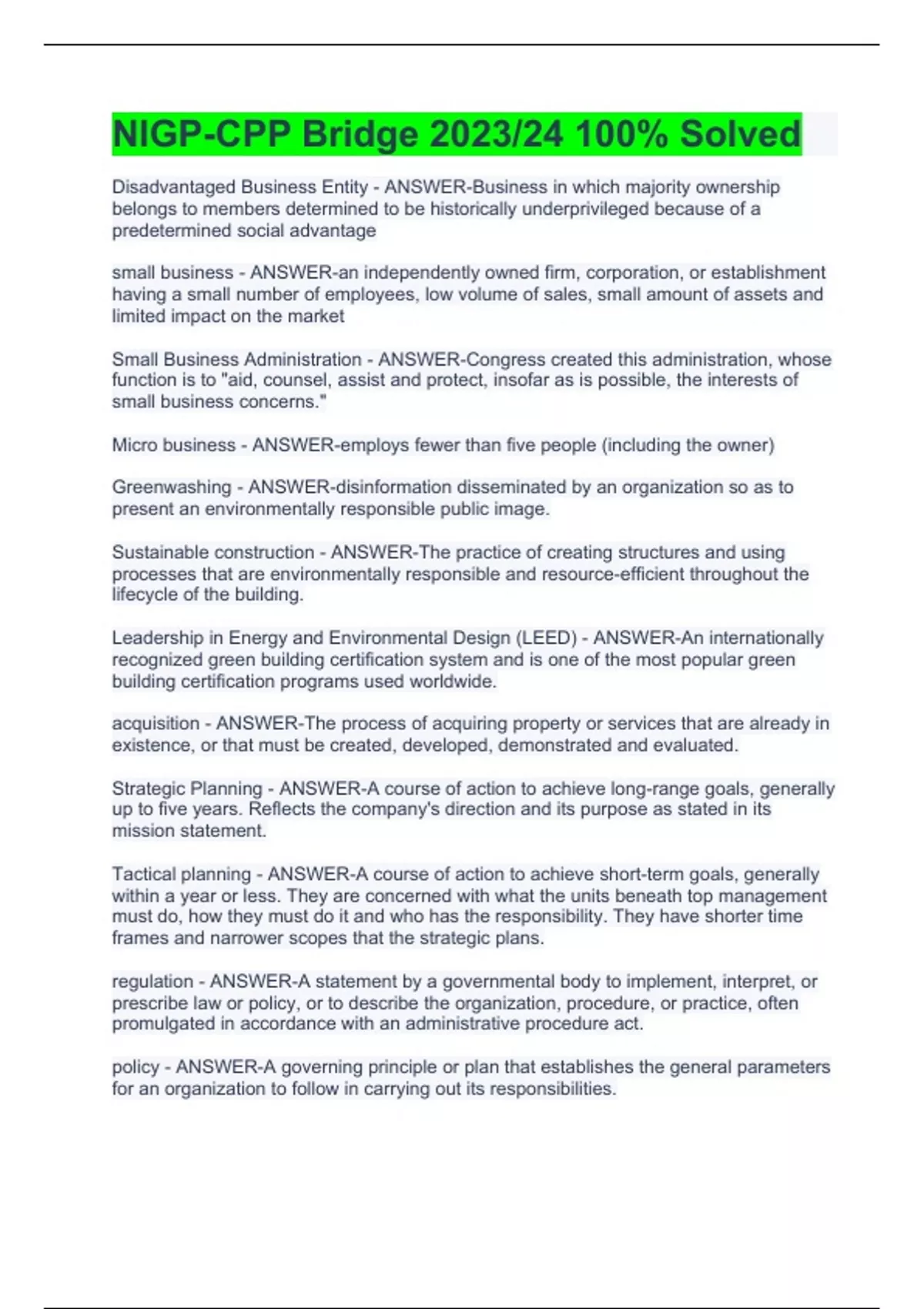 NIGP-CPP Bridge 2023/24 100% Solved

Disadvantaged Business Entity - ANSWER-Business in which majority ownership belongs to members determined to be historically underprivileged because of a predetermined social advantage

small business - ANSWER-an independently owned firm, corporation, or establishment having a small number of employees, low volume of sales, small amount of assets and limited impact on the market

Small Business Administration - ANSWER-Congress created this administration, whose function is to "aid, counsel, assist and protect, insofar as is possible, the interests of small business concerns."

Micro business - ANSWER-employs fewer than five people (including the owner)

Greenwashing - ANSWER-disinformation disseminated by an organization so as to present an environmentally responsible public image.

Sustainable construction - ANSWER-The practice of creating structures and using processes that are environmentally responsible and resource-efficient throughout the lifecycle of the building.

Leadership in Energy and Environmental Design (LEED) - ANSWER-An internationally recognized green building certification system and is one of the most popular green building certification programs used worldwide.

acquisition - ANSWER-The process of acquiring property or services that are already in existence, or that must be created, developed, demonstrated and evaluated.

Strategic Planning - ANSWER-A course of action to achieve long-range goals, generally up to five years. Reflects the company's direction and its purpose as stated in its mission statement.

Tactical planning - ANSWER-A course of action to achieve short-term goals, generally within a year or less. They are concerned with what the units beneath top management must do, how they must do it and who has the responsibility. They have shorter time frames and narrower scopes that the strategic plans.

regulation - ANSWER-A statement by a governmental body to implement, interpret, or prescribe law or policy, or to describe the organization, procedure, or practice, often promulgated in accordance with an administrative procedure act.

policy - ANSWER-A governing principle or plan that establishes the general parameters for an organization to follow in carrying out its responsibilities.